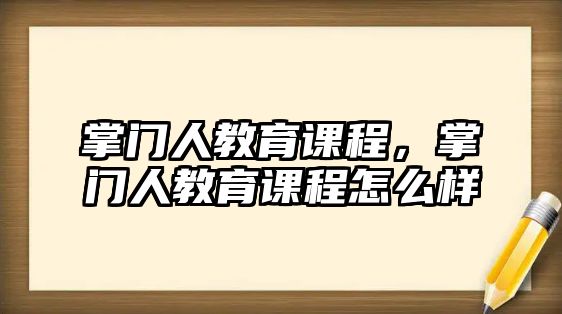 掌门人教育课程，掌门人教育课程怎么样